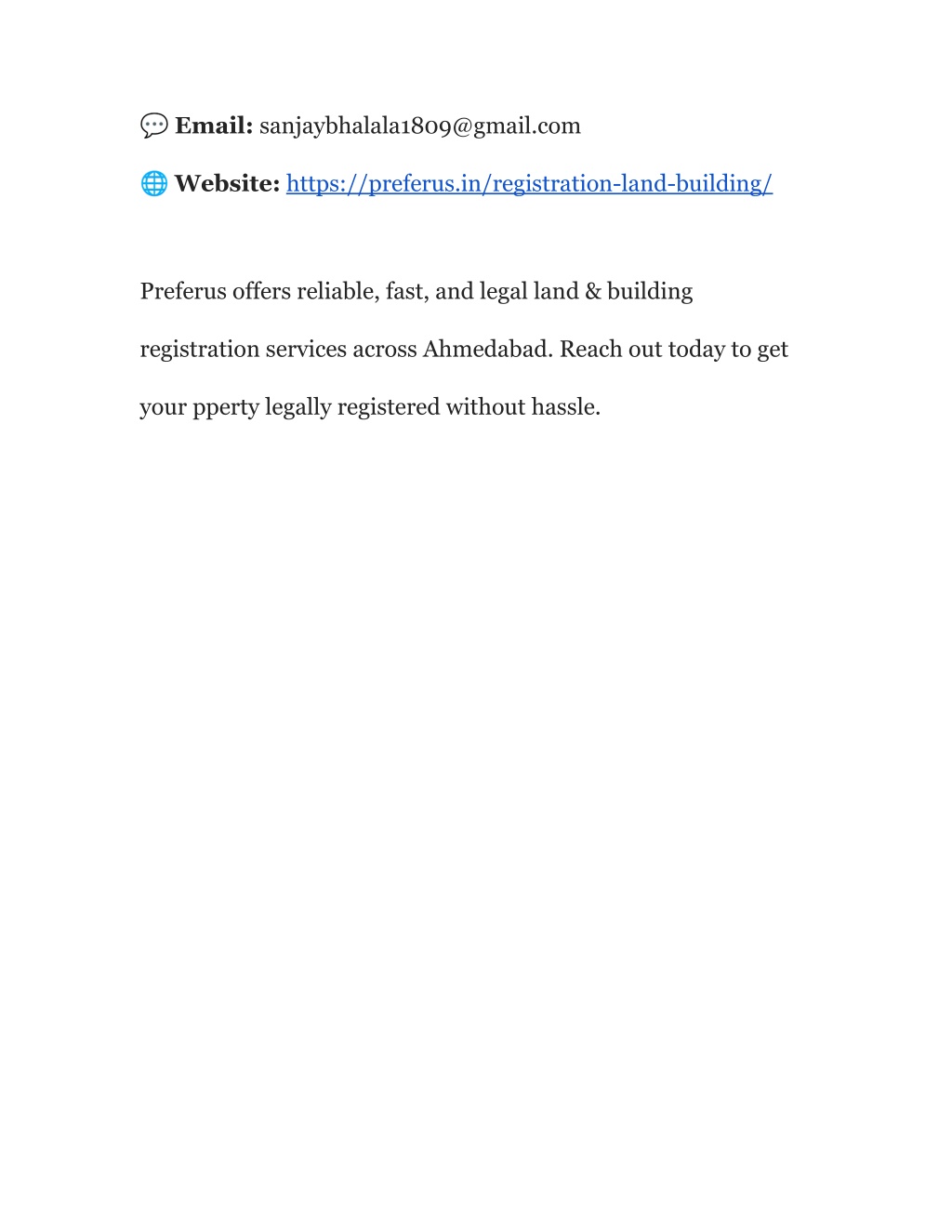 💬 Email: sanjaybhalala1809@gmail.com

🌐 Website: https://preferus.in/registration-land-building/

Preferus offers reliable, fast, and legal land & building registration services across Ahmedabad. Reach out today to get your pperty legally registered without hassle.